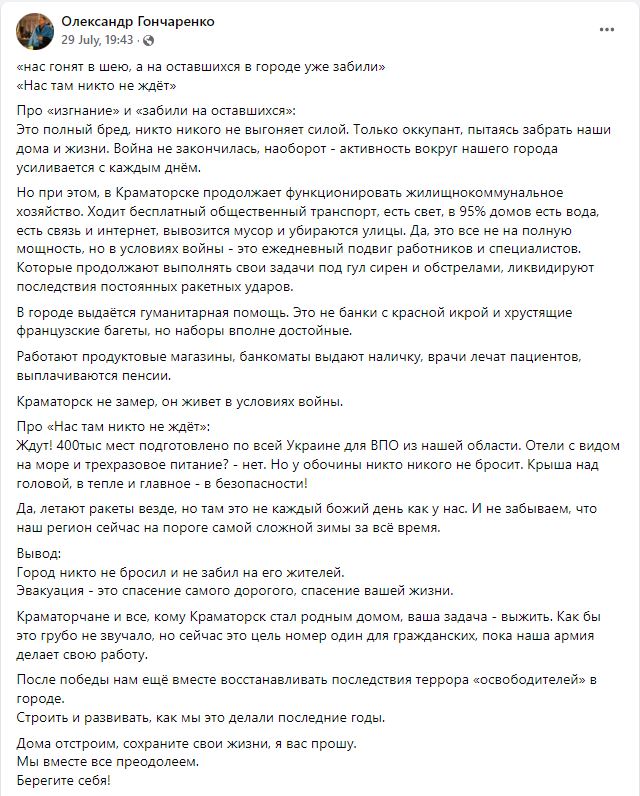 Олександр Гончаренко
29 July, 19:43 ·
...

«нас гонят в шею, а на оставшихся в городе уже забили»
«Нас там никто не ждёт»

Про «изгнание» и «забили на оставшихся»:
Это полный бред, никто никого не выгоняет силой. Только оккупант, пытаясь забрать наши дома и жизни. Война не закончилась, наоборот - активность вокруг нашего города усиливается с каждым днём.

Но при этом, в Краматорске продолжает функционировать жилищнокоммунальное хозяйство. Ходит бесплатный общественный транспорт, есть свет, в 95% домов есть вода, есть связь и интернет, вывозится мусор и убираются улицы. Да, это все не на полную мощность, но в условиях войны - это ежедневный подвиг работников и специалистов. Которые продолжают выполнять свои задачи под гул сирен и обстрелами, ликвидируют последствия постоянных ракетных ударов.

В городе выдаётся гуманитарная помощь. Это не банки с красной икрой и хрустящие французские багеты, но наборы вполне достойные.

Работают продуктовые магазины, банкоматы выдают наличку, врачи лечат пациентов, выплачиваются пенсии.

Краматорск не замер, он живет в условиях войны.

Про «Нас там никто не ждёт»:
Ждут! 400тыс мест подготовлено по всей Украине для ВПО из нашей области. Отели с видом на море и трехразовое питание? - нет. Но у обочины никто никого не бросит. Крыша над головой, в тепле и главное - в безопасности!

Да, летают ракеты везде, но там это не каждый божий день как у нас. И не забываем, что наш регион сейчас на пороге самой сложной зимы за всё время.

Вывод:
Город никто не бросил и не забил на его жителей.
Эвакуация - это спасение самого дорогого, спасение вашей жизни.

Краматорчане и все, кому Краматорск стал родным домом, ваша задача - выжить. Как бы это грубо не звучало, но сейчас это цель номер один для гражданских, пока наша армия делает свою работу.

После победы нам ещё вместе восстанавливать последствия террора «освободителей» в городе.
Строить и развивать, как мы это делали последние годы.

Дома отстроим, сохраните свои жизни, я вас прошу.
Мы вместе все преодолеем.
Берегите себя!